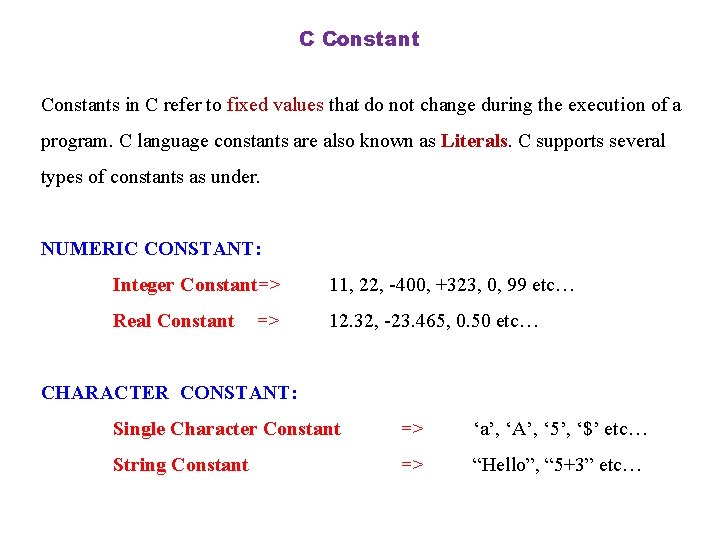 C Constant

Constants in C refer to fixed values that do not change during the execution of a program. C language constants are also known as Literals. C supports several types of constants as under.

NUMERIC CONSTANT:

Integer Constant=> 11, 22, -400, +323, 0, 99 etc…

Real Constant => 12.32, -23.465, 0.50 etc…

CHARACTER CONSTANT:

Single Character Constant => ‘a’, ‘A’, ‘5’, ‘$’ etc…

String Constant => “Hello”, “5+3” etc…